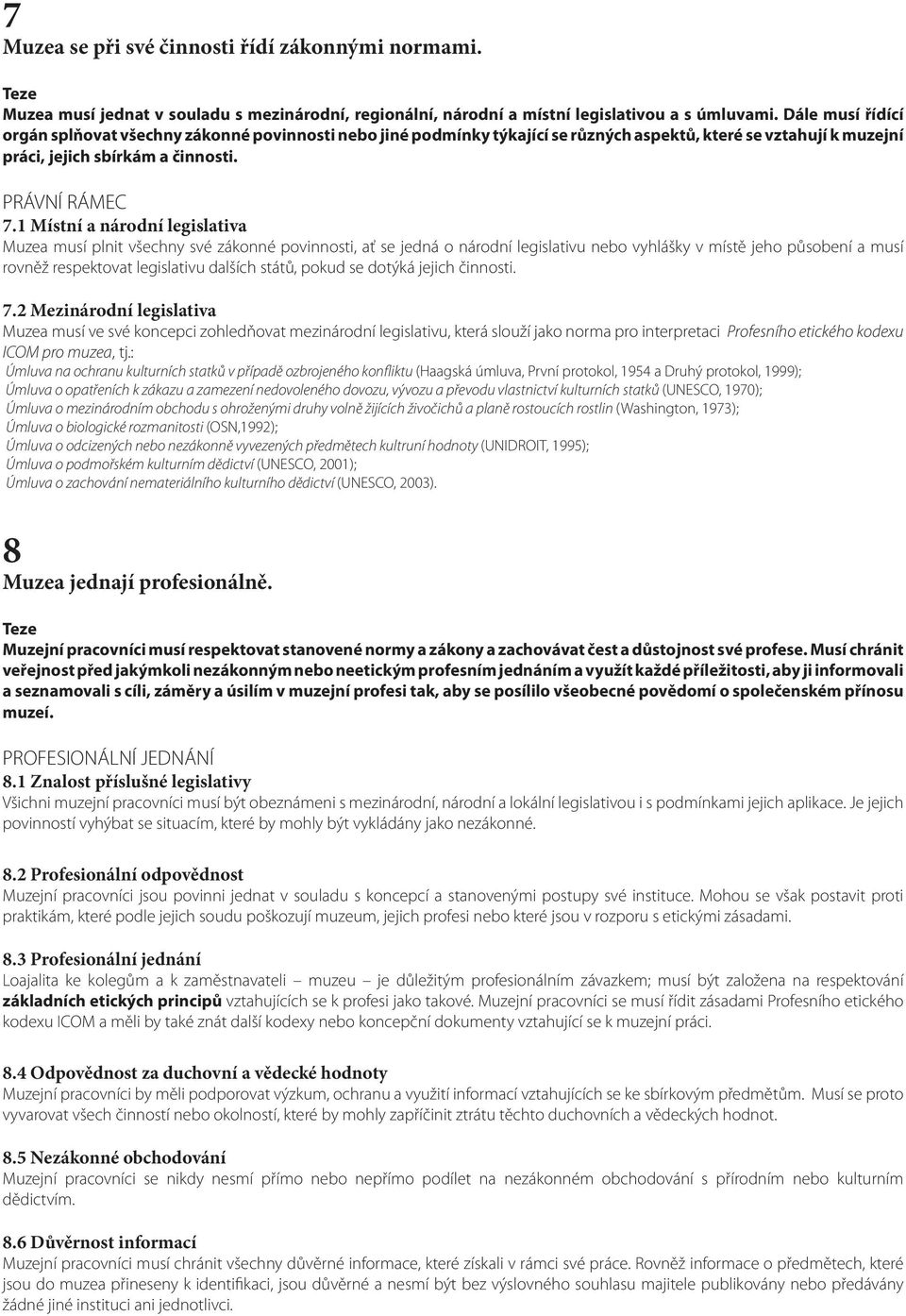 7
Muzea se při své činnosti řídí zákonnými normami.

Teze
Muzea musí jednat v souladu s mezinárodní, regionální, národní a místní legislativou a s úmluvami. Dále musí řídící orgán splňovat všechny zákonné povinnosti nebo jiné podmínky týkající se různých aspektů, které se vztahují k muzejní práci, jejich sbírkám a činnosti.

PRÁVNÍ RÁMEC
7.1 Místní a národní legislativa
Muzea musí plnit všechny své zákonné povinnosti, ať se jedná o národní legislativu nebo vyhlášky v místě jeho působení a musí rovněž respektovat legislativu dalších států, pokud se dotýká jejich činnosti.

7.2 Mezinárodní legislativa
Muzea musí ve své koncepci zohledňovat mezinárodní legislativu, která slouží jako norma pro interpretaci Profesního etického kodexu ICOM pro muzea, tj.:
Úmluva na ochranu kulturních statků v případě ozbrojeného konfliktu (Haagská úmluva, První protokol, 1954 a Druhý protokol, 1999);
Úmluva o opatřeních k zákazu a zamezení nedovoleného dovozu, vývozu a převodu vlastnictví kulturních statků (UNESCO, 1970);
Úmluva o mezinárodním obchodu s ohroženými druhy volně žijících živočichů a planě rostoucích rostlin (Washington, 1973);
Úmluva o biologické rozmanitosti (OSN,1992);
Úmluva o odcizených nebo nezákonně vyvezených předmětech kultruní hodnoty (UNIDROIT, 1995);
Úmluva o podmořském kulturním dědictví (UNESCO, 2001);
Úmluva o zachování nemateriálního kulturního dědictví (UNESCO, 2003).

8
Muzea jednají profesionálně.

Teze
Muzejní pracovníci musí respektovat stanovené normy a zákony a zachovávat čest a důstojnost své profese. Musí chránit veřejnost před jakýmkoli nezákonným nebo neetickým profesním jednáním a využít každé příležitosti, aby ji informovali a seznamovali s cíli, záměry a úsilím v muzejní profesi tak, aby se posílilo všeobecné povědomí o společenském přínosu muzeí.

PROFESIONÁLNÍ JEDNÁNÍ
8.1 Znalost příslušné legislativy
Všichni muzejní pracovníci musí být obeznámeni s mezinárodní, národní a lokální legislativou i s podmínkami jejich aplikace. Je jejich povinností vyhýbat se situacím, které by mohly být vykládány jako nezákonné.

8.2 Profesionální odpovědnost
Muzejní pracovníci jsou povinni jednat v souladu s koncepcí a stanovenými postupy své instituce. Mohou se však postavit proti praktikám, které podle jejich soudu poškozují muzeum, jejich profesi nebo které jsou v rozporu s etickými zásadami.

8.3 Profesionální jednání
Loajalita ke kolegům a k zaměstnavateli – muzeu – je důležitým profesionálním závazkem; musí být založena na respektování základních etických principů vztahujících se k profesi jako takové. Muzejní pracovníci se musí řídit zásadami Profesního etického kodexu ICOM a měli by také znát další kodexy nebo koncepční dokumenty vztahující se k muzejní práci.

8.4 Odpovědnost za duchovní a vědecké hodnoty
Muzejní pracovníci by měli podporovat výzkum, ochranu a využití informací vztahujících se ke sbírkovým předmětům. Musí se proto vyvarovat všech činností nebo okolností, které by mohly zapříčinit ztrátu těchto duchovních a vědeckých hodnot.

8.5 Nezákonné obchodování
Muzejní pracovníci se nikdy nesmí přímo nebo nepřímo podílet na nezákonném obchodování s přírodním nebo kulturním dědictvím.

8.6 Důvěrnost informací
Muzejní pracovníci musí chránit všechny důvěrné informace, které získali v rámci své práce. Rovněž informace o předmětech, které jsou do muzea přineseny k identifikaci, jsou důvěrné a nesmí být bez výslovného souhlasu majitele publikovány nebo předávány žádné jiné instituci ani jednotlivci.